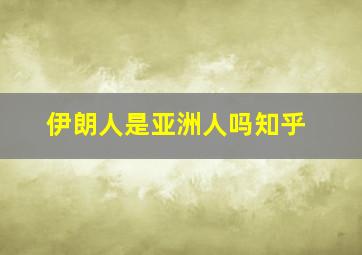 伊朗人是亚洲人吗知乎